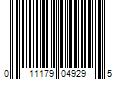 0 11179 04929 5